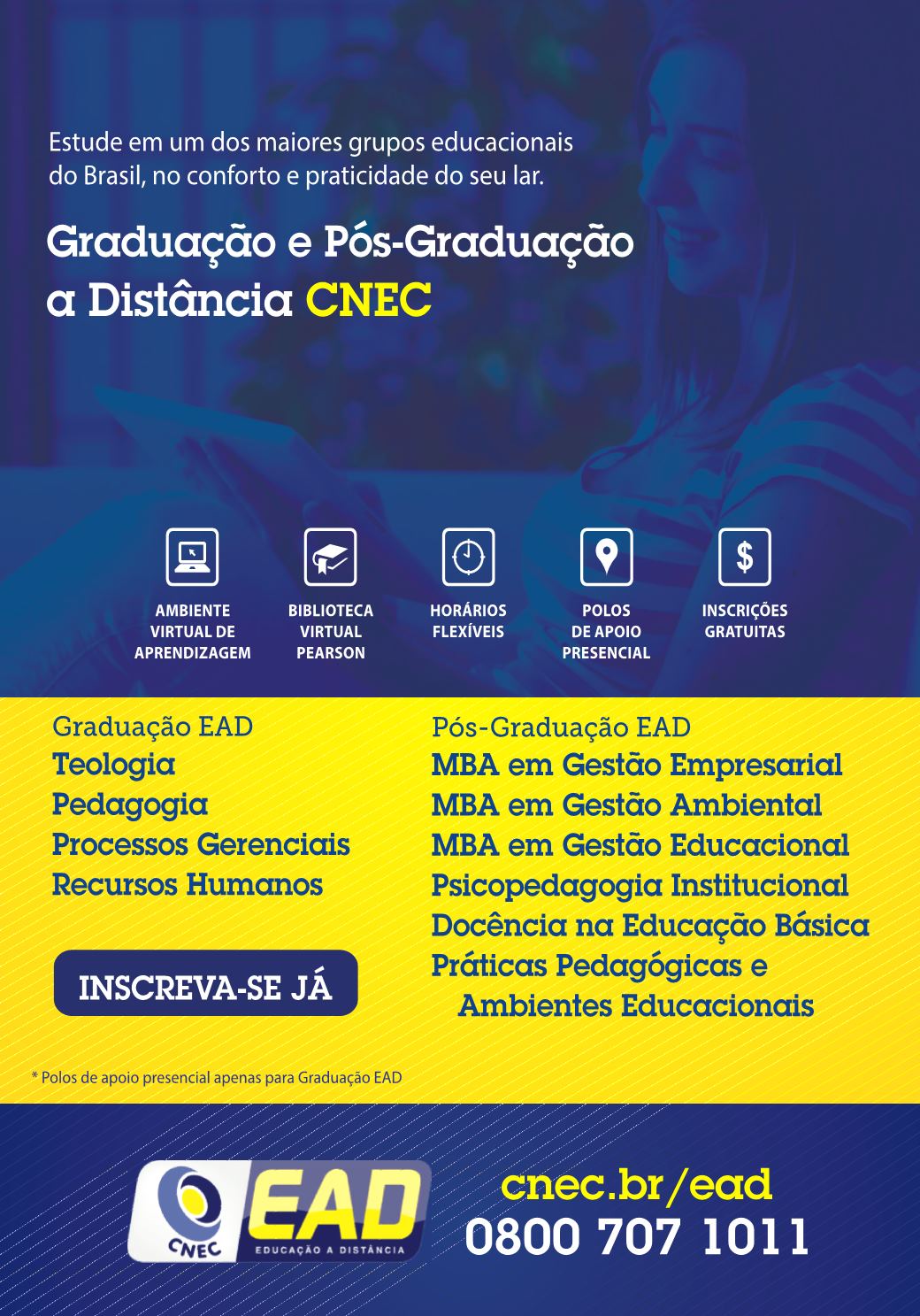 Estude em um dos maiores grupos educacionais do Brasil, no conforto e praticidade do seu lar.

Graduação e Pós-Graduação a Distância CNEC

AMBIENTE VIRTUAL DE APRENDIZAGEM

BIBLIOTECA VIRTUAL PEARSON

HORÁRIOS FLEXÍVEIS

POLOS DE APOIO PRESENCIAL

INSCRIÇÕES GRATUITAS

Graduação EAD
Teologia
Pedagogia
Processos Gerenciais
Recursos Humanos

INSCREVA-SE JÁ

Pós-Graduação EAD
MBA em Gestão Empresarial
MBA em Gestão Ambiental
MBA em Gestão Educacional
Psicopedagogia Institucional
Docência na Educação Básica
Práticas Pedagógicas e Ambientes Educacionais

* Polos de apoio presencial apenas para Graduação EAD

CNEC EAD EDUCAÇÃO A DISTÂNCIA

cnec.br/ead
0800 707 1011